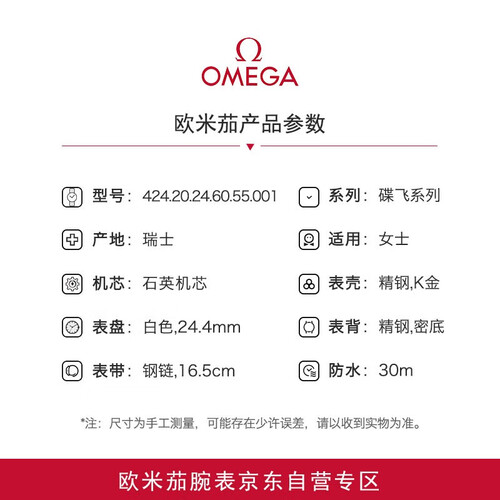 Ω
OMEGA

欧米茄产品参数

型号：424.20.24.60.55.001

产地：瑞士

机芯：石英机芯

表盘：白色,24.4mm

表带：钢链,16.5cm

系列：碟飞系列

适用：女士

表壳：精钢,K金

表背：精钢,密底

防水：30m

*注：尺寸为手工测量，可能存在少许误差，请以收到实物为准。

欧米茄腕表京东自营专区